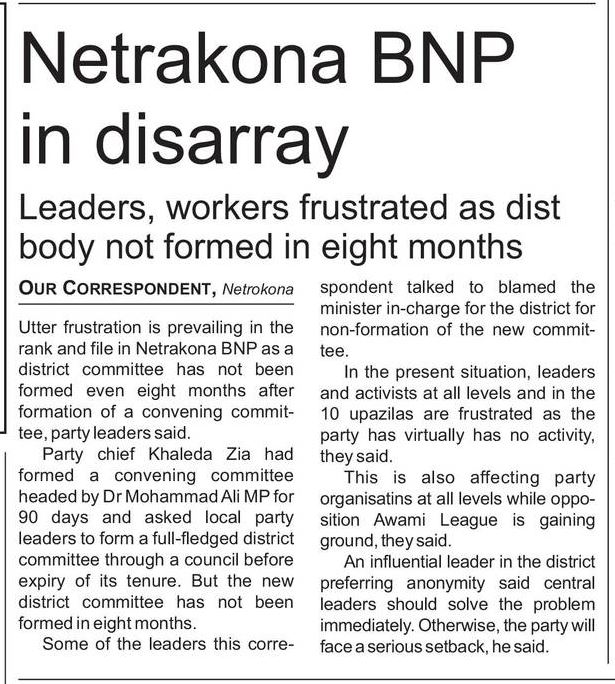 Netrakona BNP in disarray

Leaders, workers frustrated as dist body not formed in eight months

OUR CORRESPONDENT, Netrokona

Utter frustration is prevailing in the rank and file in Netrakona BNP as a district committee has not been formed even eight months after formation of a convening committee, party leaders said.

Party chief Khaleda Zia had formed a convening committee headed by Dr Mohammad Ali MP for 90 days and asked local party leaders to form a full-fledged district committee through a council before expiry of its tenure. But the new district committee has not been formed in eight months.

Some of the leaders this correspondent talked to blamed the minister in-charge for the district for non-formation of the new committee.

In the present situation, leaders and activists at all levels and in the 10 upazilas are frustrated as the party has virtually has no activity, they said.

This is also affecting party organisatins at all levels while opposition Awami League is gaining ground, they said.

An influential leader in the district preferring anonymity said central leaders should solve the problem immediately. Otherwise, the party will face a serious setback, he said.